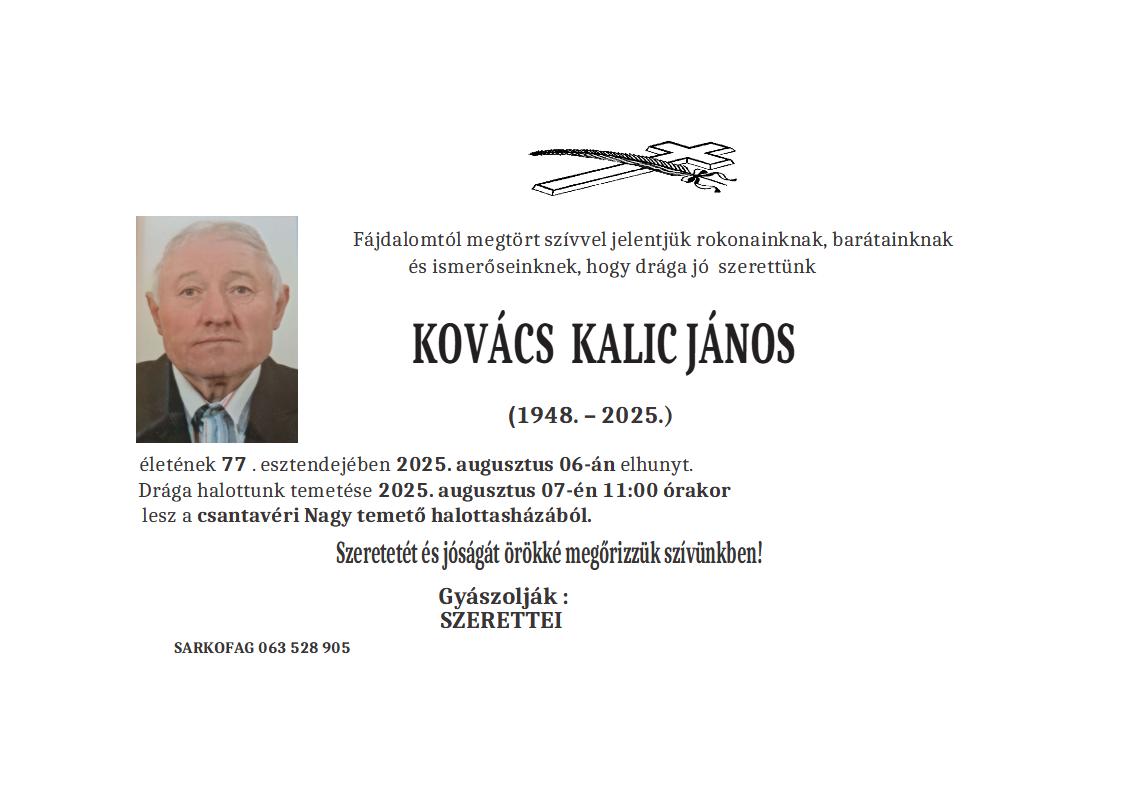 Fájdalomtól megtört szívvel jelentjük rokonainknak, barátainknak és ismerőseinknek, hogy drága jó szerettünk

KOVÁCS KALIC JÁNOS

(1948. – 2025.)

életének 77 . esztendejében 2025. augusztus 06-án elhunyt.
Drága halottunk temetése 2025. augusztus 07-én 11:00 órakor lesz a csantavéri Nagy temető halottasházából.

Szeretetét és jóságát örökké megőrizzük szívünkben!

Gyászolják :
SZERETTEI

SARKOFAG 063 528 905